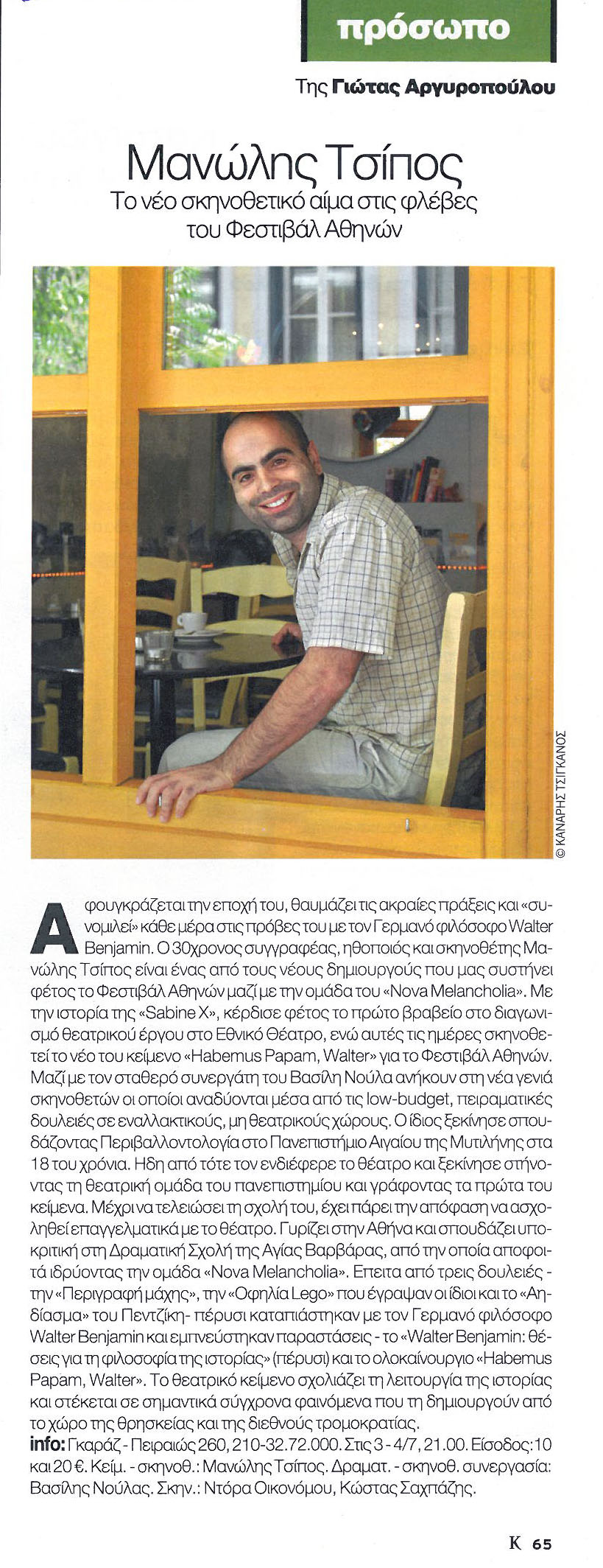 πρόσωπο

Της Γιώτας Αργυροπούλου

Μανώλης Τσίπος
Το νέο σκηνοθετικό αίμα στις φλέβες του Φεστιβάλ Αθηνών

© ΚΑΝΑΡΗΣ ΤΣΙΓΚΑΝΟΣ

Αφουγκράζεται την εποχή του, θαυμάζει τις ακραίες πράξεις και «συνομιλεί» κάθε μέρα στις πρόβες του με τον Γερμανό φιλόσοφο Walter Benjamin. Ο 30χρονος συγγραφέας, ηθοποιός και σκηνοθέτης Μανώλης Τσίπος είναι ένας από τους νέους δημιουργούς που μας συστήνει φέτος το Φεστιβάλ Αθηνών μαζί με την ομάδα του «Nova Melancholia». Με την ιστορία της «Sabine X», κέρδισε φέτος το πρώτο βραβείο στο διαγωνισμό θεατρικού έργου στο Εθνικό Θέατρο, ενώ αυτές τις ημέρες σκηνοθετεί το νέο του κείμενο «Habemus Papam, Walter» για το Φεστιβάλ Αθηνών. Μαζί με τον σταθερό συνεργάτη του Βασίλη Νούλα ανήκουν στη νέα γενιά σκηνοθετών οι οποίοι αναδύονται μέσα από τις low-budget, πειραματικές δουλειές σε εναλλακτικούς, μη θεατρικούς χώρους. Ο ίδιος ξεκίνησε σπουδάζοντας Περιβαλλοντολογία στο Πανεπιστήμιο Αιγαίου της Μυτιλήνης στα 18 του χρόνια. Ηδη από τότε τον ενδιέφερε το θέατρο και ξεκίνησε στήνοντας τη θεατρική ομάδα του πανεπιστημίου και γράφοντας τα πρώτα του κείμενα. Μέχρι να τελειώσει τη σχολή του, έχει πάρει την απόφαση να ασχοληθεί επαγγελματικά με το θέατρο. Γυρίζει στην Αθήνα και σπουδάζει υποκριτική στη Δραματική Σχολή της Αγίας Βαρβάρας, από την οποία αποφοιτά ιδρύοντας την ομάδα «Nova Melancholia». Επειτα από τρεις δουλειές - την «Περιγραφή μάχης», την «Οφηλία Lego» που έγραψαν οι ίδιοι και το «Αηδίασμα» του Πεντζίκη- πέρυσι καταπιάστηκαν με τον Γερμανό φιλόσοφο Walter Benjamin και εμπνεύστηκαν παραστάσεις - το «Walter Benjamin: θέσεις για τη φιλοσοφία της ιστορίας» (πέρυσι) και το ολοκαίνουργιο «Habemus Papam, Walter». Το θεατρικό κείμενο σχολιάζει τη λειτουργία της ιστορίας και στέκεται σε σημαντικά σύγχρονα φαινόμενα που τη δημιουργούν από το χώρο της θρησκείας και της διεθνούς τρομοκρατίας.
info: Γκαράζ - Πειραιώς 260, 210-32.72.000. Στις 3 - 4/7, 21.00. Είσοδος: 10 και 20 €. Κείμ. - σκηνοθ.: Μανώλης Τσίπος. Δραματ. - σκηνοθ. συνεργασία: Βασίλης Νούλας. Σκην.: Ντόρα Οικονόμου, Κώστας Σαχπάζης.

K 65